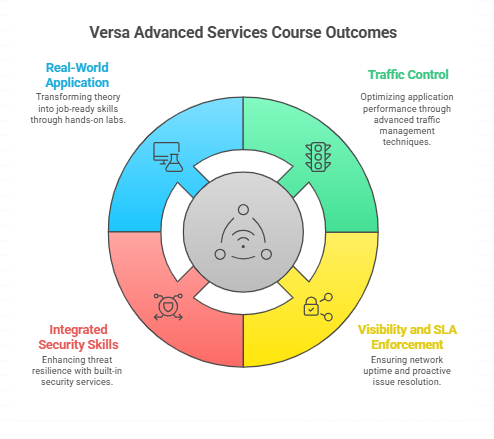 Versa Advanced Services Course Outcomes

Real-World Application
Transforming theory into job-ready skills through hands-on labs.

Traffic Control
Optimizing application performance through advanced traffic management techniques.

Integrated Security Skills
Enhancing threat resilience with built-in security services.

Visibility and SLA Enforcement
Ensuring network uptime and proactive issue resolution.